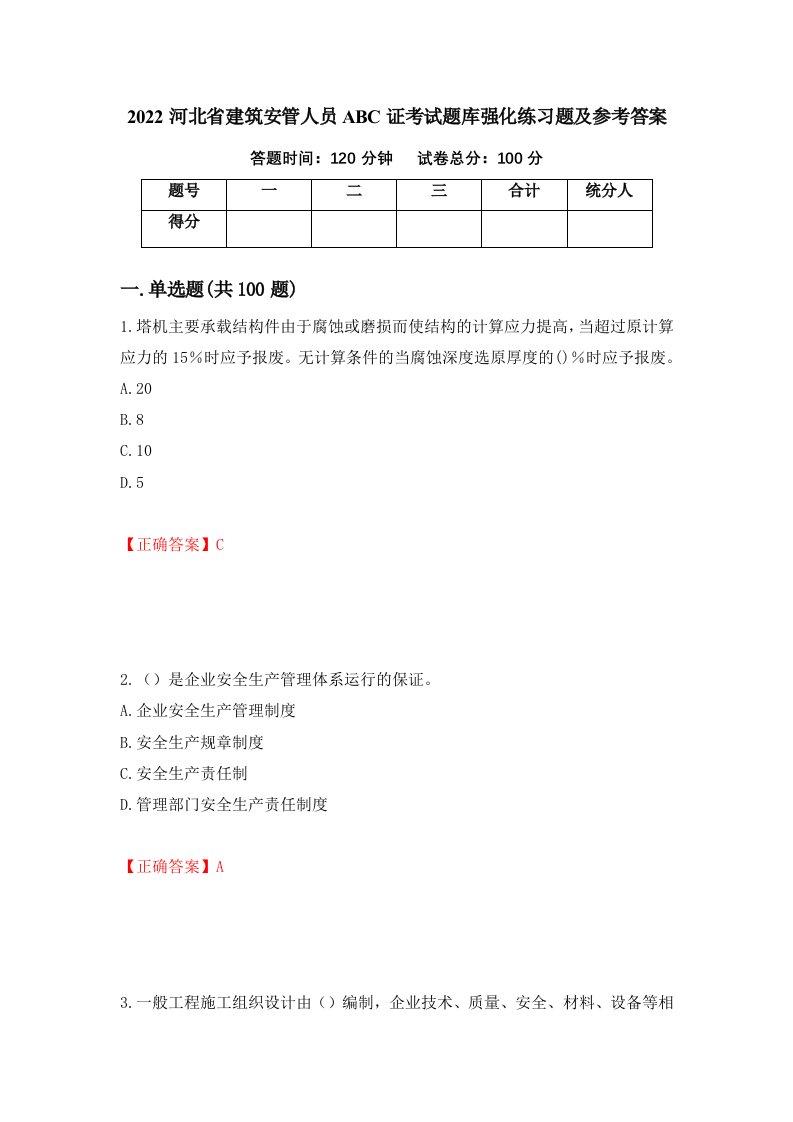 2022 河北省建筑安管人员 ABC 证考试题库强化练习题及参考答案

答题时间：120 分钟　试卷总分：100 分

| 题号 | 一 | 二 | 三 | 合计 | 统分人 |
|---|---|---|---|---|---|
| 得分 | | | | | |

一.单选题(共 100 题)

1.塔机主要承载结构件由于腐蚀或磨损而使结构的计算应力提高，当超过原计算应力的 15%时应予报废。无计算条件的当腐蚀深度选原厚度的()%时应予报废。

A.20

B.8

C.10

D.5

【正确答案】C

2.（）是企业安全生产管理体系运行的保证。

A.企业安全生产管理制度

B.安全生产规章制度

C.安全生产责任制

D.管理部门安全生产责任制度

【正确答案】A

3.一般工程施工组织设计由（）编制，企业技术、质量、安全、材料、设备等相